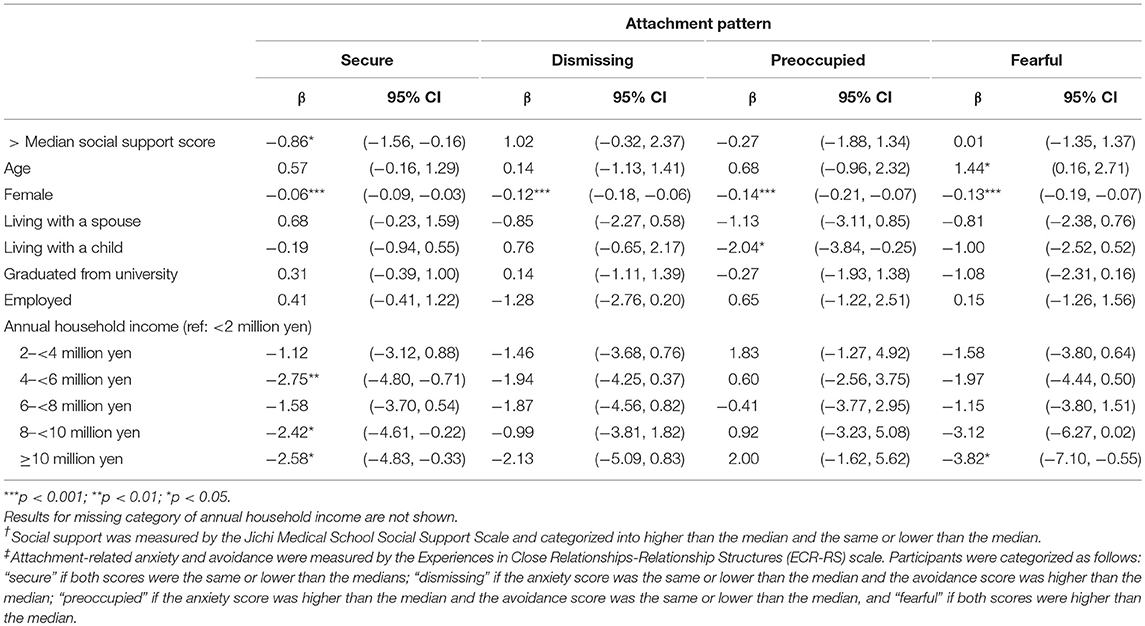 | | Attachment pattern | | | | | | | |
|---|---|---|---|---|---|---|---|---|
| | Secure | | Dismissing | | Preoccupied | | Fearful | |
| | β | 95% CI | β | 95% CI | β | 95% CI | β | 95% CI |
| > Median social support score | −0.86* | (−1.56, −0.16) | 1.02 | (−0.32, 2.37) | −0.27 | (−1.88, 1.34) | 0.01 | (−1.35, 1.37) |
| Age | 0.57 | (−0.16, 1.29) | 0.14 | (−1.13, 1.41) | 0.68 | (−0.96, 2.32) | 1.44* | (0.16, 2.71) |
| Female | −0.06*** | (−0.09, −0.03) | −0.12*** | (−0.18, −0.06) | −0.14*** | (−0.21, −0.07) | −0.13*** | (−0.19, −0.07) |
| Living with a spouse | 0.68 | (−0.23, 1.59) | −0.85 | (−2.27, 0.58) | −1.13 | (−3.11, 0.85) | −0.81 | (−2.38, 0.76) |
| Living with a child | −0.19 | (−0.94, 0.55) | 0.76 | (−0.65, 2.17) | −2.04* | (−3.84, −0.25) | −1.00 | (−2.52, 0.52) |
| Graduated from university | 0.31 | (−0.39, 1.00) | 0.14 | (−1.11, 1.39) | −0.27 | (−1.93, 1.38) | −1.08 | (−2.31, 0.16) |
| Employed | 0.41 | (−0.41, 1.22) | −1.28 | (−2.76, 0.20) | 0.65 | (−1.22, 2.51) | 0.15 | (−1.26, 1.56) |
| Annual household income (ref: <2 million yen) | | | | | | | | |
| 2–<4 million yen | −1.12 | (−3.12, 0.88) | −1.46 | (−3.68, 0.76) | 1.83 | (−1.27, 4.92) | −1.58 | (−3.80, 0.64) |
| 4–<6 million yen | −2.75** | (−4.80, −0.71) | −1.94 | (−4.25, 0.37) | 0.60 | (−2.56, 3.75) | −1.97 | (−4.44, 0.50) |
| 6–<8 million yen | −1.58 | (−3.70, 0.54) | −1.87 | (−4.56, 0.82) | −0.41 | (−3.77, 2.95) | −1.15 | (−3.80, 1.51) |
| 8–<10 million yen | −2.42* | (−4.61, −0.22) | −0.99 | (−3.81, 1.82) | 0.92 | (−3.23, 5.08) | −3.12 | (−6.27, 0.02) |
| ≥10 million yen | −2.58* | (−4.83, −0.33) | −2.13 | (−5.09, 0.83) | 2.00 | (−1.62, 5.62) | −3.82* | (−7.10, −0.55) |

***p < 0.001; **p < 0.01; *p < 0.05.
Results for missing category of annual household income are not shown.
†Social support was measured by the Jichi Medical School Social Support Scale and categorized into higher than the median and the same or lower than the median.
‡Attachment-related anxiety and avoidance were measured by the Experiences in Close Relationships-Relationship Structures (ECR-RS) scale. Participants were categorized as follows: "secure" if both scores were the same or lower than the medians; "dismissing" if the anxiety score was the same or lower than the median and the avoidance score was higher than the median; "preoccupied" if the anxiety score was higher than the median and the avoidance score was the same or lower than the median, and "fearful" if both scores were higher than the median.